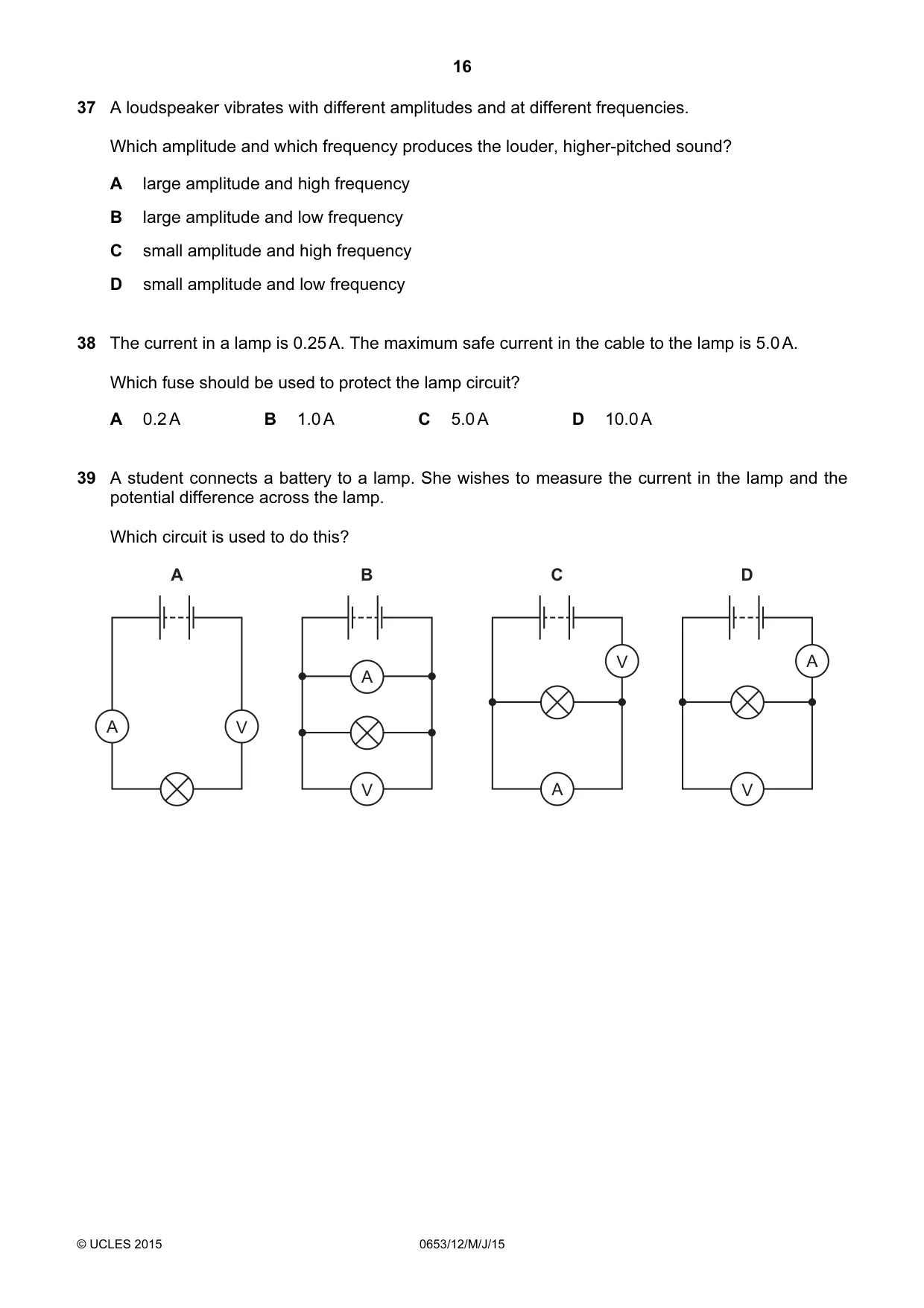 16

37 A loudspeaker vibrates with different amplitudes and at different frequencies.

Which amplitude and which frequency produces the louder, higher-pitched sound?

A large amplitude and high frequency

B large amplitude and low frequency

C small amplitude and high frequency

D small amplitude and low frequency

38 The current in a lamp is 0.25 A. The maximum safe current in the cable to the lamp is 5.0 A.

Which fuse should be used to protect the lamp circuit?

A 0.2 A B 1.0 A C 5.0 A D 10.0 A

39 A student connects a battery to a lamp. She wishes to measure the current in the lamp and the potential difference across the lamp.

Which circuit is used to do this?

A
A
V

B
A
V

C
V
A

D
A
V

© UCLES 2015 0653/12/M/J/15